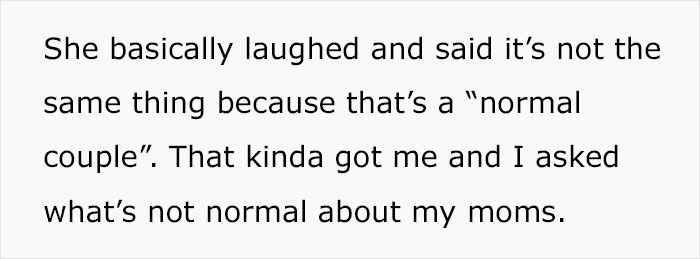 She basically laughed and said it’s not the same thing because that’s a “normal couple”. That kinda got me and I asked what’s not normal about my moms.